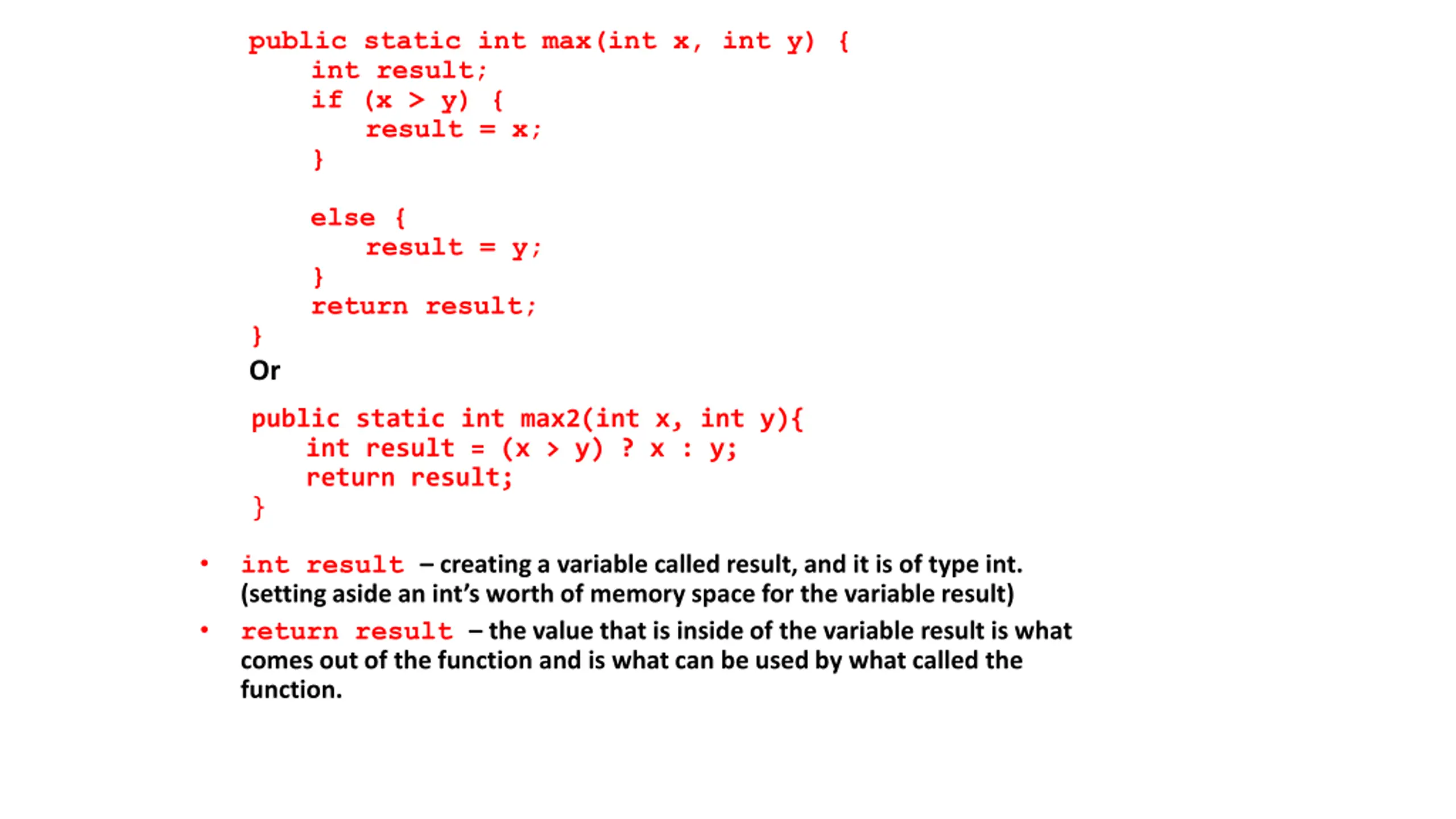 public static int max(int x, int y) {
    int result;
    if (x > y) {
        result = x;
    }

    else {
        result = y;
    }
    return result;
}

Or

public static int max2(int x, int y){
    int result = (x > y) ? x : y;
    return result;
}

• int result – creating a variable called result, and it is of type int. (setting aside an int's worth of memory space for the variable result)

• return result – the value that is inside of the variable result is what comes out of the function and is what can be used by what called the function.